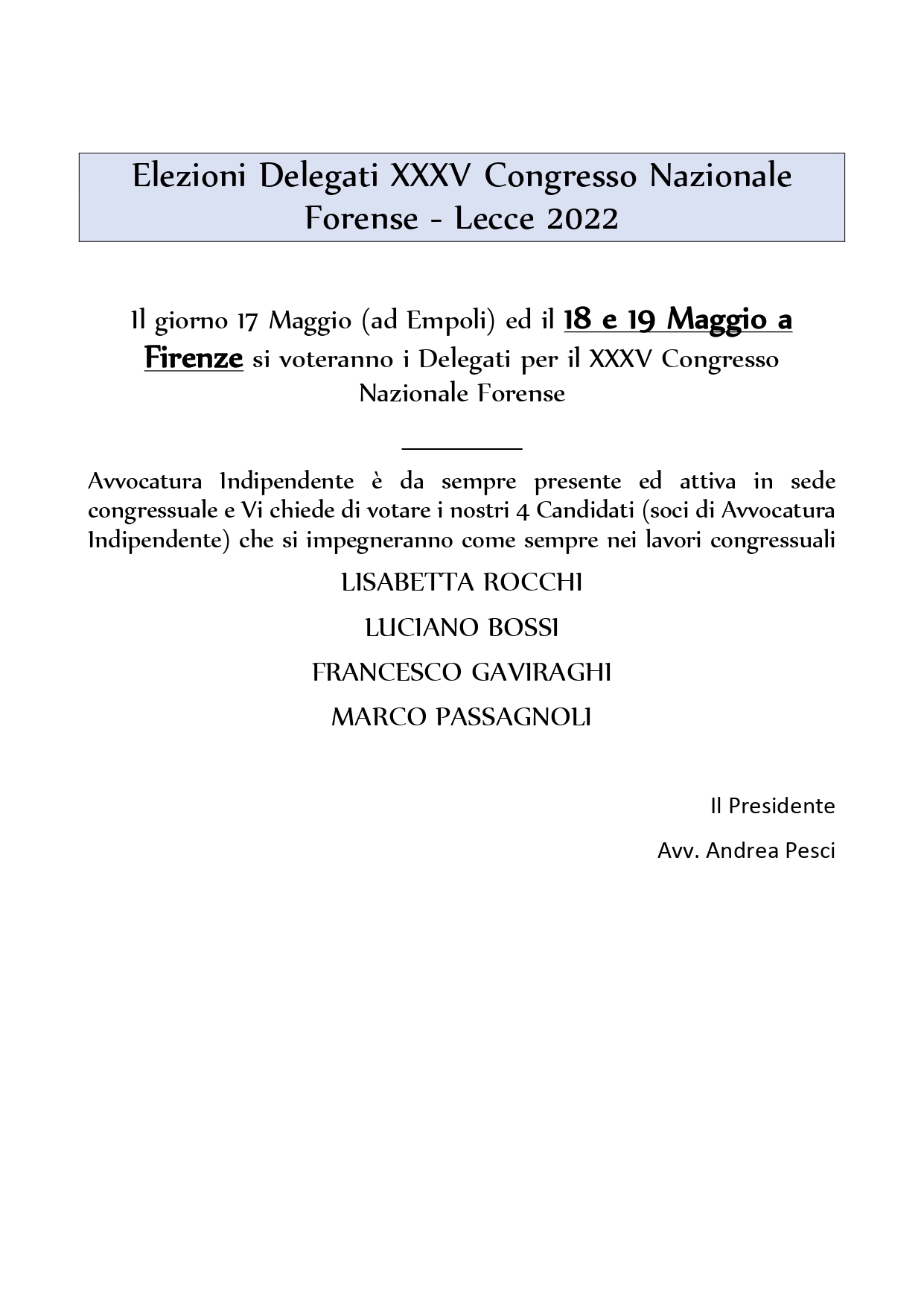 Elezioni Delegati XXXV Congresso Nazionale Forense - Lecce 2022

Il giorno 17 Maggio (ad Empoli) ed il 18 e 19 Maggio a Firenze si voteranno i Delegati per il XXXV Congresso Nazionale Forense

Avvocatura Indipendente è da sempre presente ed attiva in sede congressuale e Vi chiede di votare i nostri 4 Candidati (soci di Avvocatura Indipendente) che si impegneranno come sempre nei lavori congressuali

LISABETTA ROCCHI

LUCIANO BOSSI

FRANCESCO GAVIRAGHI

MARCO PASSAGNOLI

Il Presidente

Avv. Andrea Pesci